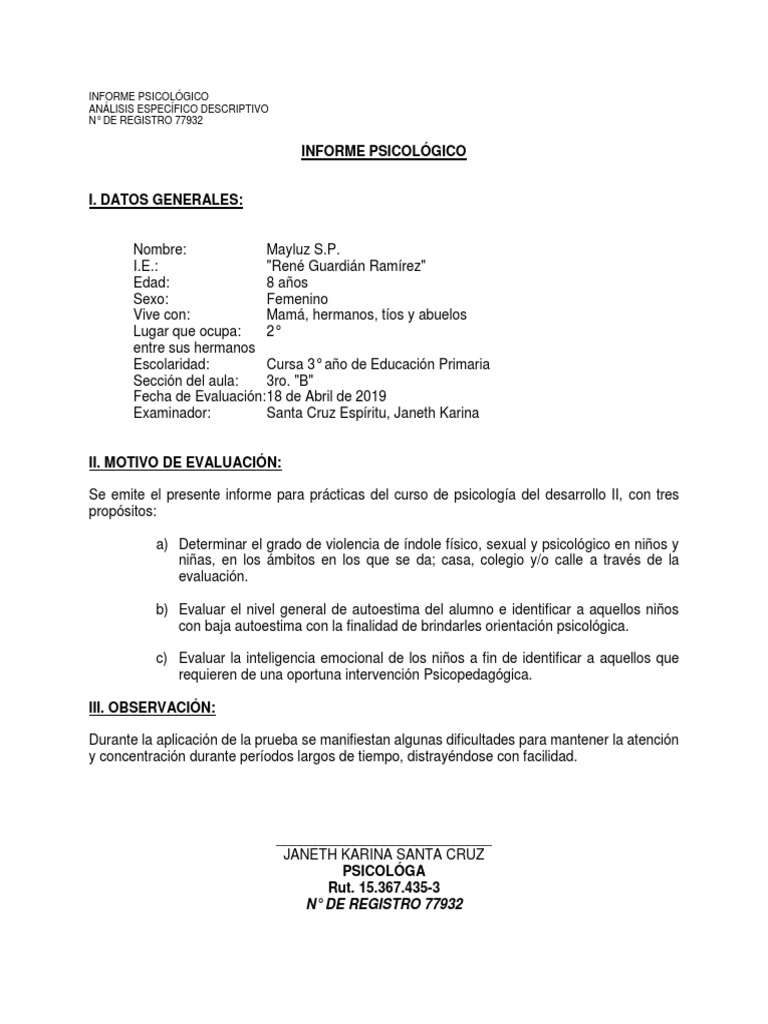 INFORME PSICOLÓGICO
ANÁLISIS ESPECÍFICO DESCRIPTIVO
N° DE REGISTRO 77932

INFORME PSICOLÓGICO

I. DATOS GENERALES:

Nombre: Mayluz S.P.
I.E.: "René Guardián Ramírez"
Edad: 8 años
Sexo: Femenino
Vive con: Mamá, hermanos, tíos y abuelos
Lugar que ocupa: 2°
entre sus hermanos
Escolaridad: Cursa 3° año de Educación Primaria
Sección del aula: 3ro. "B"
Fecha de Evaluación:18 de Abril de 2019
Examinador: Santa Cruz Espíritu, Janeth Karina

II. MOTIVO DE EVALUACIÓN:

Se emite el presente informe para prácticas del curso de psicología del desarrollo II, con tres propósitos:

a) Determinar el grado de violencia de índole físico, sexual y psicológico en niños y niñas, en los ámbitos en los que se da; casa, colegio y/o calle a través de la evaluación.

b) Evaluar el nivel general de autoestima del alumno e identificar a aquellos niños con baja autoestima con la finalidad de brindarles orientación psicológica.

c) Evaluar la inteligencia emocional de los niños a fin de identificar a aquellos que requieren de una oportuna intervención Psicopedagógica.

III. OBSERVACIÓN:

Durante la aplicación de la prueba se manifiestan algunas dificultades para mantener la atención y concentración durante períodos largos de tiempo, distrayéndose con facilidad.

JANETH KARINA SANTA CRUZ
PSICOLÓGA
Rut. 15.367.435-3
N° DE REGISTRO 77932